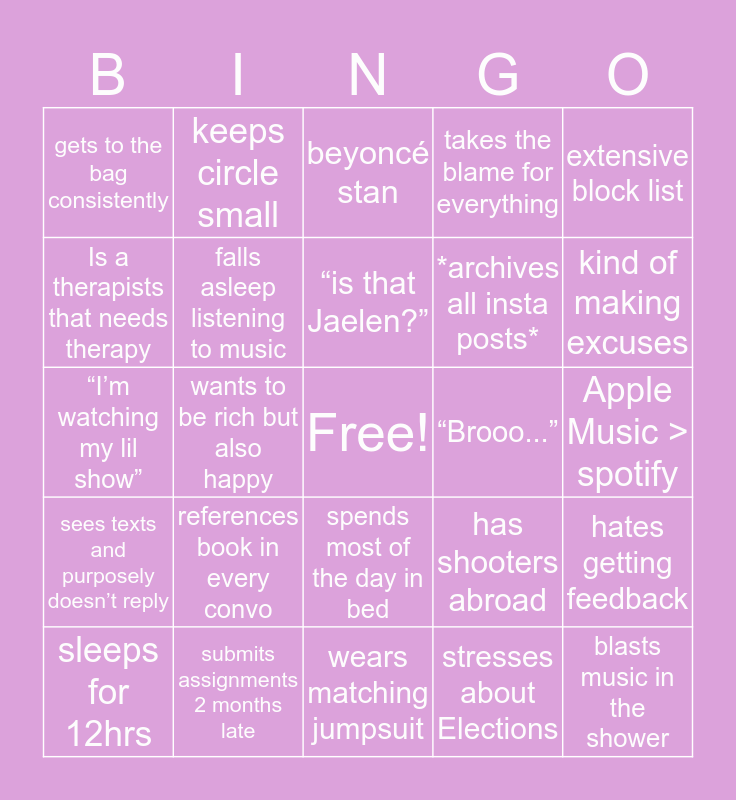 | B | I | N | G | O |
|---|---|---|---|---|
| gets to the bag consistently | keeps circle small | beyoncé stan | takes the blame for everything | extensive block list |
| Is a therapists that needs therapy | falls asleep listening to music | "is that Jaelen?" | *archives all insta posts* | kind of making excuses |
| "I'm watching my lil show" | wants to be rich but also happy | Free! | "Brooo..." | Apple Music > spotify |
| sees texts and purposely doesn't reply | references book in every convo | spends most of the day in bed | has shooters abroad | hates getting feedback |
| sleeps for 12hrs | submits assignments 2 months late | wears matching jumpsuit | stresses about Elections | blasts music in the shower |